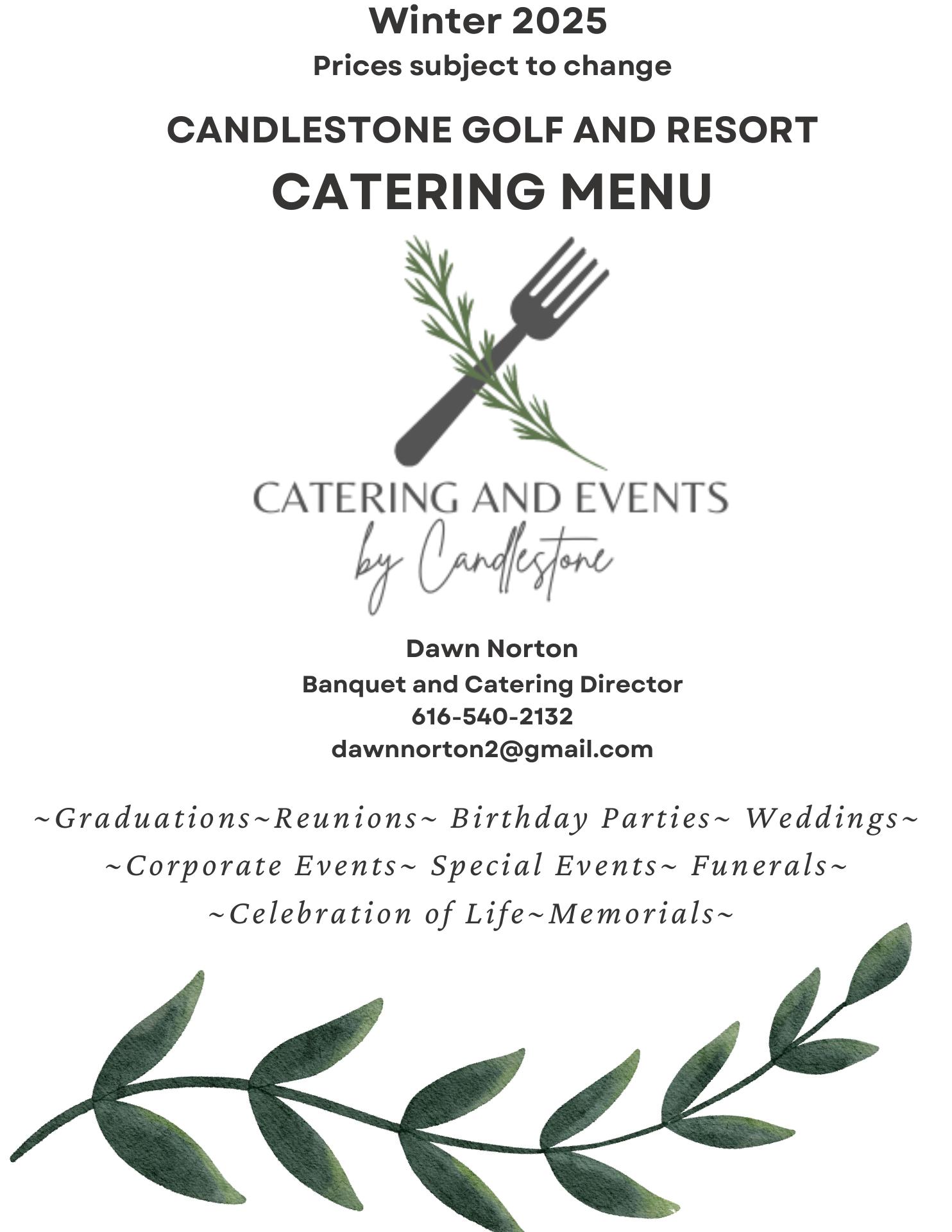 Winter 2025
Prices subject to change

CANDLESTONE GOLF AND RESORT
CATERING MENU

CATERING AND EVENTS
by Candlestone

Dawn Norton
Banquet and Catering Director
616-540-2132
dawnnorton2@gmail.com

~Graduations~Reunions~ Birthday Parties~ Weddings~
~Corporate Events~ Special Events~ Funerals~
~Celebration of Life~Memorials~